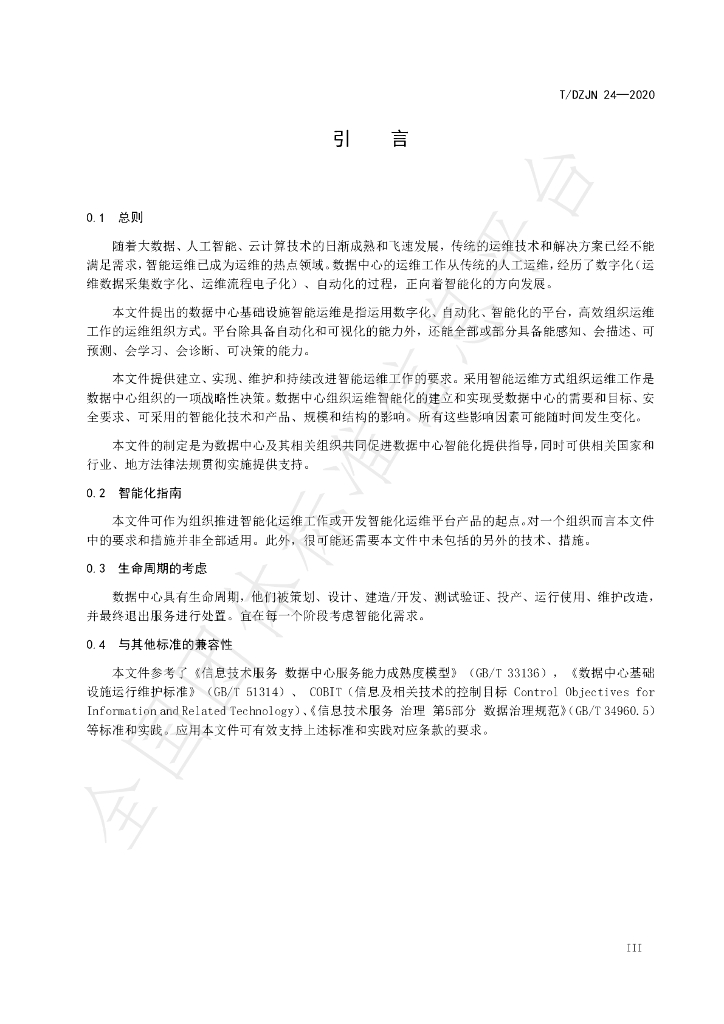 T/DZJN 24—2020

引 言

0.1 总则

随着大数据、人工智能、云计算技术的日渐成熟和飞速发展，传统的运维技术和解决方案已经不能满足需求，智能运维已成为运维的热点领域。数据中心的运维工作从传统的人工运维，经历了数字化（运维数据采集数字化、运维流程电子化）、自动化的过程，正向着智能化的方向发展。

本文件提出的数据中心基础设施智能运维是指运用数字化、自动化、智能化的平台，高效组织运维工作的运维组织方式。平台除具备自动化和可视化的能力外，还能全部或部分具备能感知、会描述、可预测、会学习、会诊断、可决策的能力。

本文件提供建立、实现、维护和持续改进智能运维工作的要求。采用智能运维方式组织运维工作是数据中心组织的一项战略性决策。数据中心组织运维智能化的建立和实现受数据中心的需要和目标、安全要求、可采用的智能化技术和产品、规模和结构的影响。所有这些影响因素可能随时间发生变化。

本文件的制定是为数据中心及其相关组织共同促进数据中心智能化提供指导，同时可供相关国家和行业、地方法律法规贯彻实施提供支持。

0.2 智能化指南

本文件可作为组织推进智能化运维工作或开发智能化运维平台产品的起点。对一个组织而言本文件中的要求和措施并非全部适用。此外，很可能还需要本文件中未包括的另外的技术、措施。

0.3 生命周期的考虑

数据中心具有生命周期，他们被策划、设计、建造/开发、测试验证、投产、运行使用、维护改造，并最终退出服务进行处置。宜在每一个阶段考虑智能化需求。

0.4 与其他标准的兼容性

本文件参考了《信息技术服务 数据中心服务能力成熟度模型》（GB/T 33136），《数据中心基础设施运行维护标准》（GB/T 51314）、COBIT（信息及相关技术的控制目标 Control Objectives for Information and Related Technology）、《信息技术服务 治理 第5部分 数据治理规范》（GB/T 34960.5）等标准和实践。应用本文件可有效支持上述标准和实践对应条款的要求。

III

全国团体标准信息平台